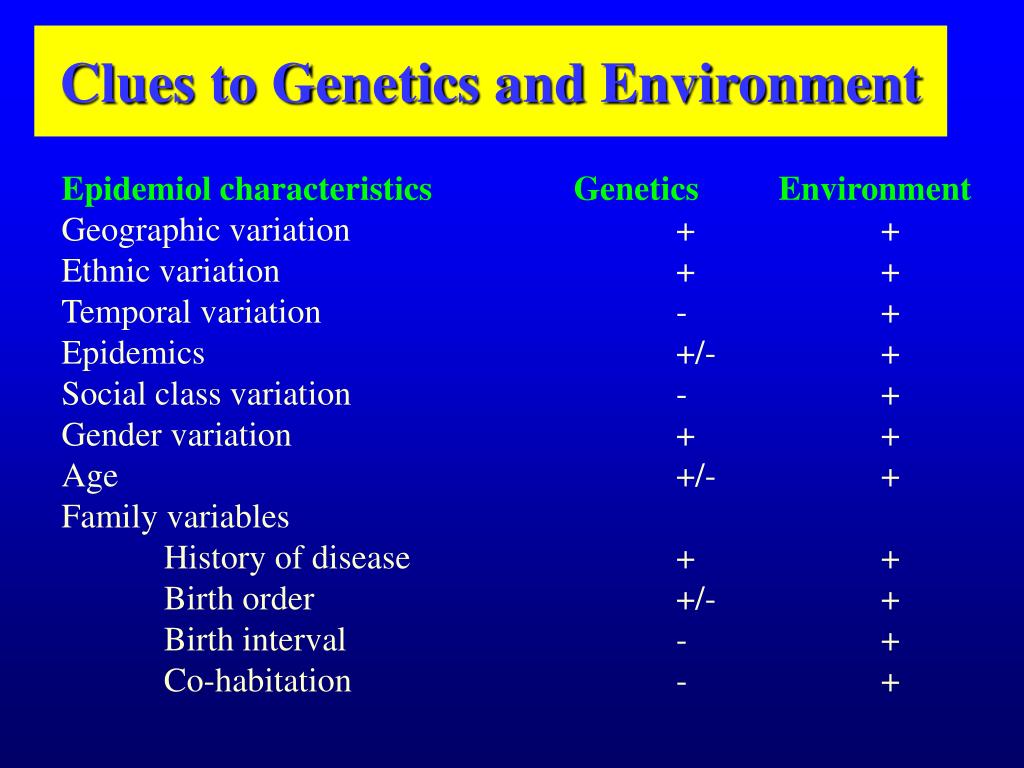 Clues to Genetics and Environment

| Epidemiol characteristics | Genetics | Environment |
|---|---|---|
| Geographic variation | + | + |
| Ethnic variation | + | + |
| Temporal variation | - | + |
| Epidemics | +/- | + |
| Social class variation | - | + |
| Gender variation | + | + |
| Age | +/- | + |
| Family variables | | |
| History of disease | + | + |
| Birth order | +/- | + |
| Birth interval | - | + |
| Co-habitation | - | + |